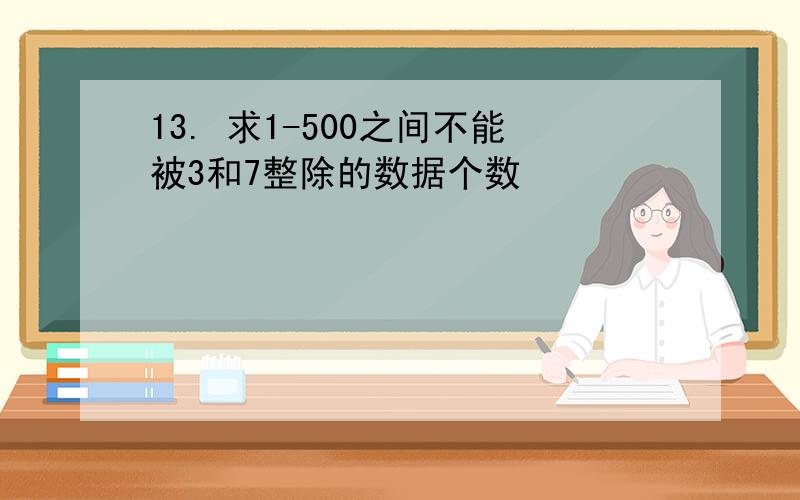 13. 求1-500之间不能被3和7整除的数据个数